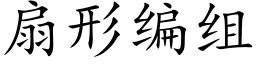 扇形编组